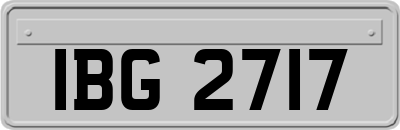 IBG 2717